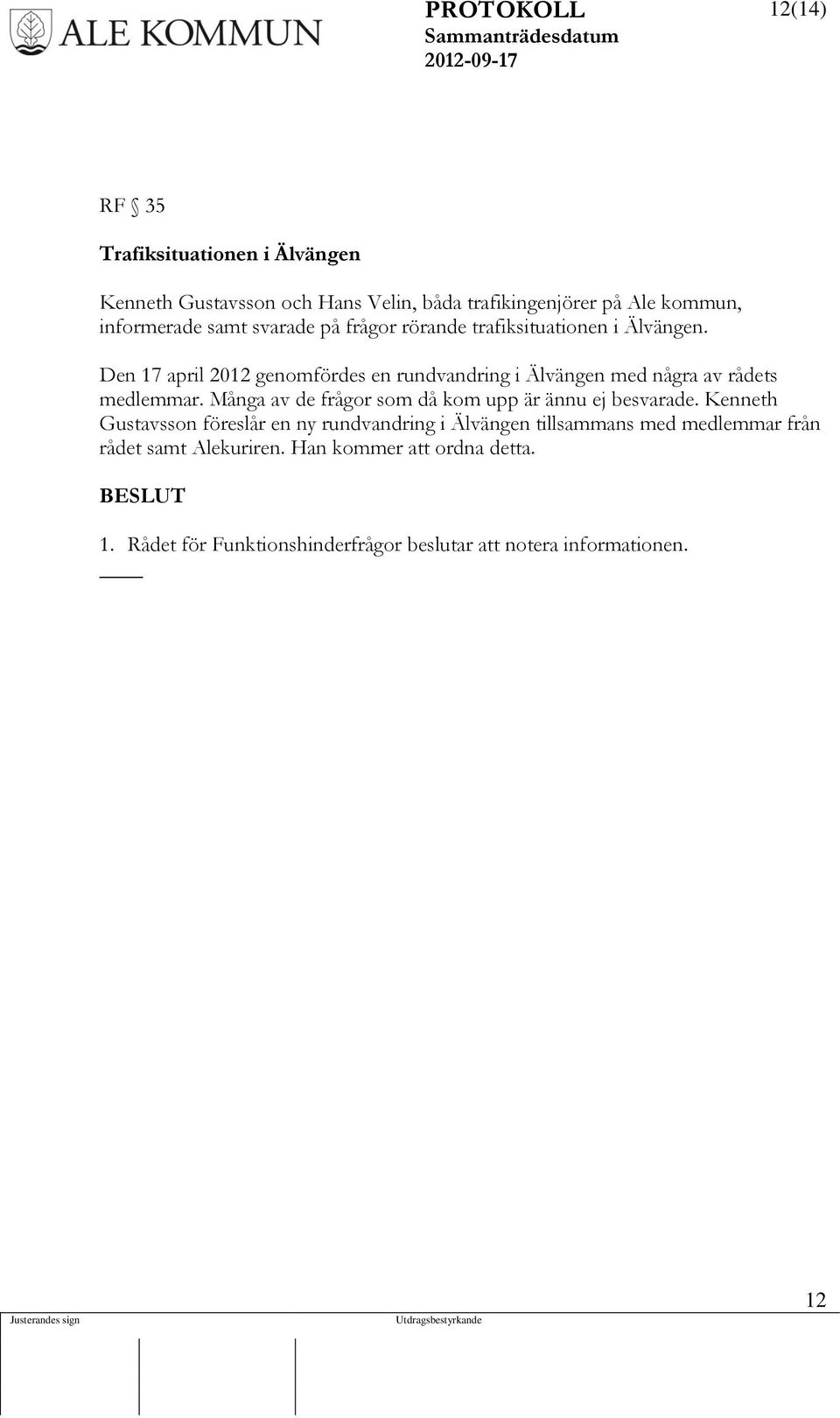 ALE KOMMUN

PROTOKOLL
Sammanträdesdatum
2012-09-17

12(14)

RF § 35

Trafiksituationen i Älvängen

Kenneth Gustavsson och Hans Velin, båda trafikingenjörer på Ale kommun, informerade samt svarade på frågor rörande trafiksituationen i Älvängen.

Den 17 april 2012 genomfördes en rundvandring i Älvängen med några av rådets medlemmar. Många av de frågor som då kom upp är ännu ej besvarade. Kenneth Gustavsson föreslår en ny rundvandring i Älvängen tillsammans med medlemmar från rådet samt Alekuriren. Han kommer att ordna detta.

BESLUT

1. Rådet för Funktionshinderfrågor beslutar att notera informationen.

12

Justerandes sign

Utdragsbestyrkande